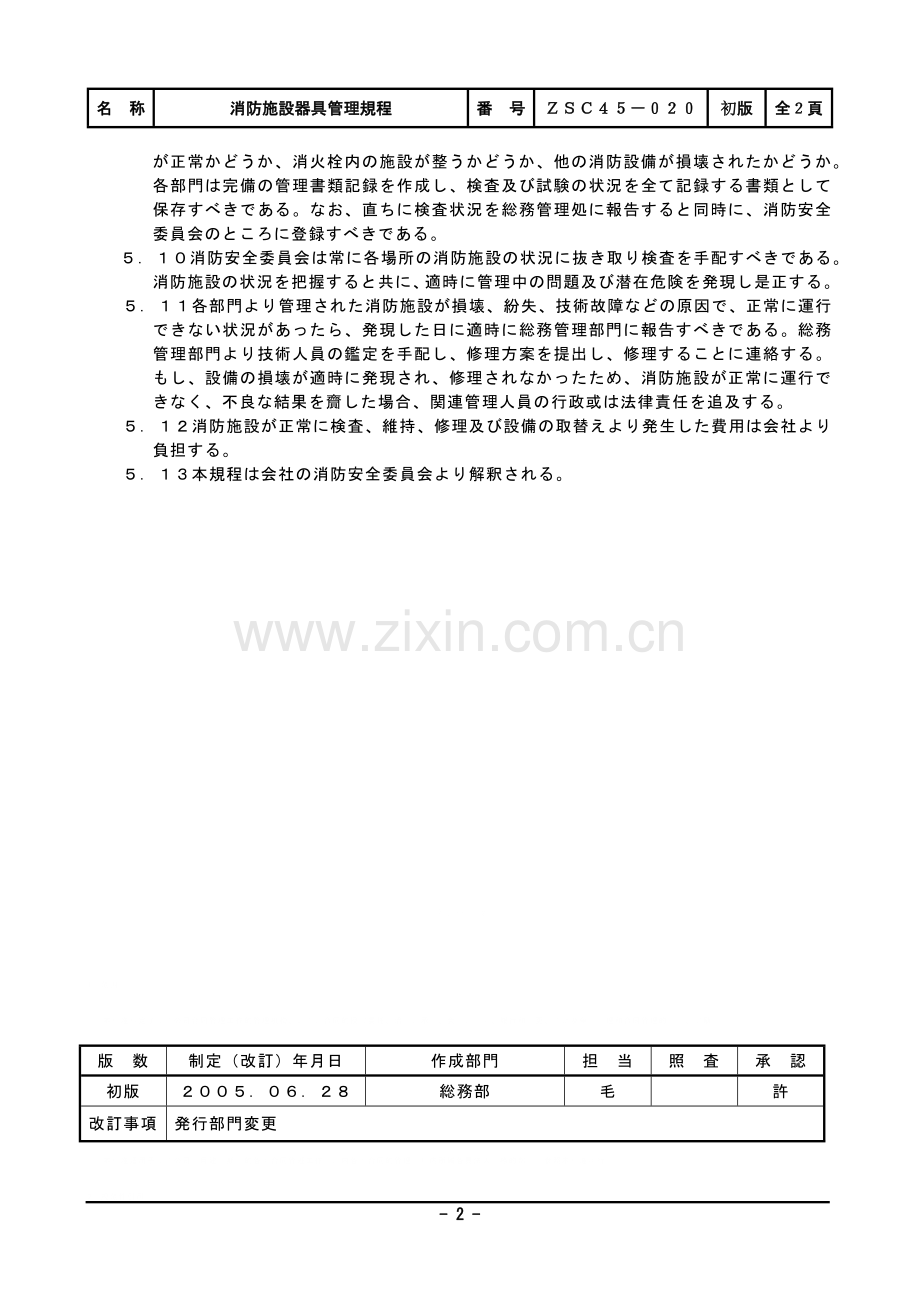 | 名　称 | 消防施設器具管理規程 | 番　号 | ＺＳＣ４５－０２０ | 初版 | 全２頁 |
|---|---|---|---|---|---|

が正常かどうか、消火栓内の施設が整うかどうか、他の消防設備が損壊されたかどうか。各部門は完備の管理書類記録を作成し、検査及び試験の状況を全て記録する書類として保存すべきである。なお、直ちに検査状況を総務管理処に報告すると同時に、消防安全委員会のところに登録すべきである。

５．１０消防安全委員会は常に各場所の消防施設の状況に抜き取り検査を手配すべきである。消防施設の状況を把握すると共に、適時に管理中の問題及び潜在危険を発現し是正する。

５．１１各部門より管理された消防施設が損壊、紛失、技術故障などの原因で、正常に運行できない状況があったら、発現した日に適時に総務管理部門に報告すべきである。総務管理部門より技術人員の鑑定を手配し、修理方案を提出し、修理することに連絡する。もし、設備の損壊が適時に発現され、修理されなかったため、消防施設が正常に運行できなく、不良な結果を齎した場合、関連管理人員の行政或は法律責任を追及する。

５．１２消防施設が正常に検査、維持、修理及び設備の取替えより発生した費用は会社より負担する。

５．１３本規程は会社の消防安全委員会より解釈される。

www.zixin.com.cn

| 版　数 | 制定（改訂）年月日 | 作成部門 | 担　当 | 照　査 | 承　認 |
|---|---|---|---|---|---|
| 初版 | ２００５．０６．２８ | 総務部 | 毛 | | 許 |
| 改訂事項 | 発行部門変更 | | | | |

- 2 -